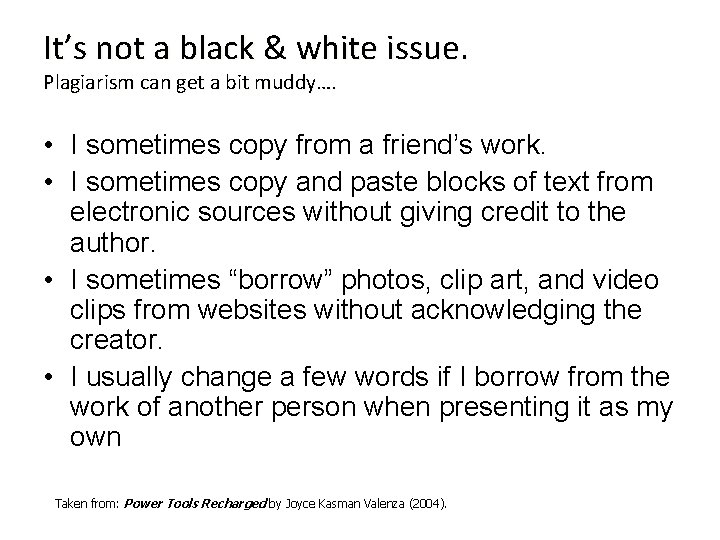 It's not a black & white issue.
Plagiarism can get a bit muddy….

• I sometimes copy from a friend's work.
• I sometimes copy and paste blocks of text from electronic sources without giving credit to the author.
• I sometimes "borrow" photos, clip art, and video clips from websites without acknowledging the creator.
• I usually change a few words if I borrow from the work of another person when presenting it as my own

Taken from: Power Tools Recharged by Joyce Kasman Valenza (2004).